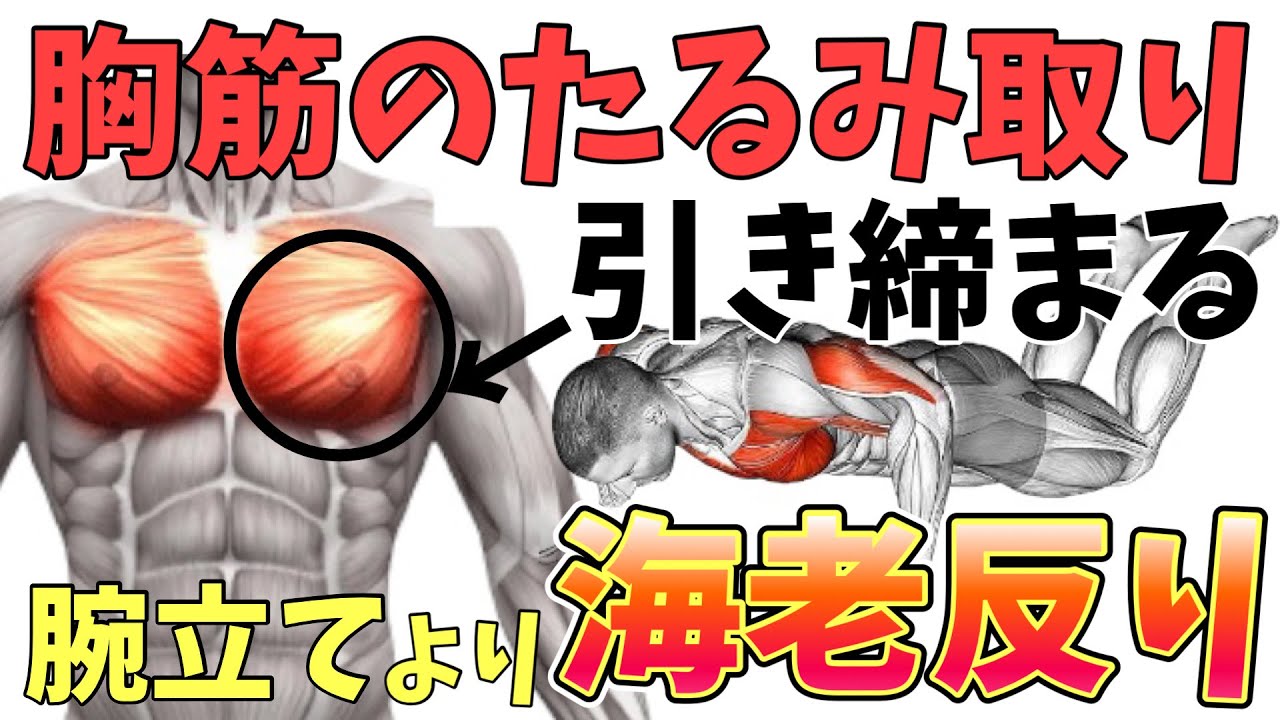 胸筋のたるみ取り
引き締まる
腕立てより
海老反り